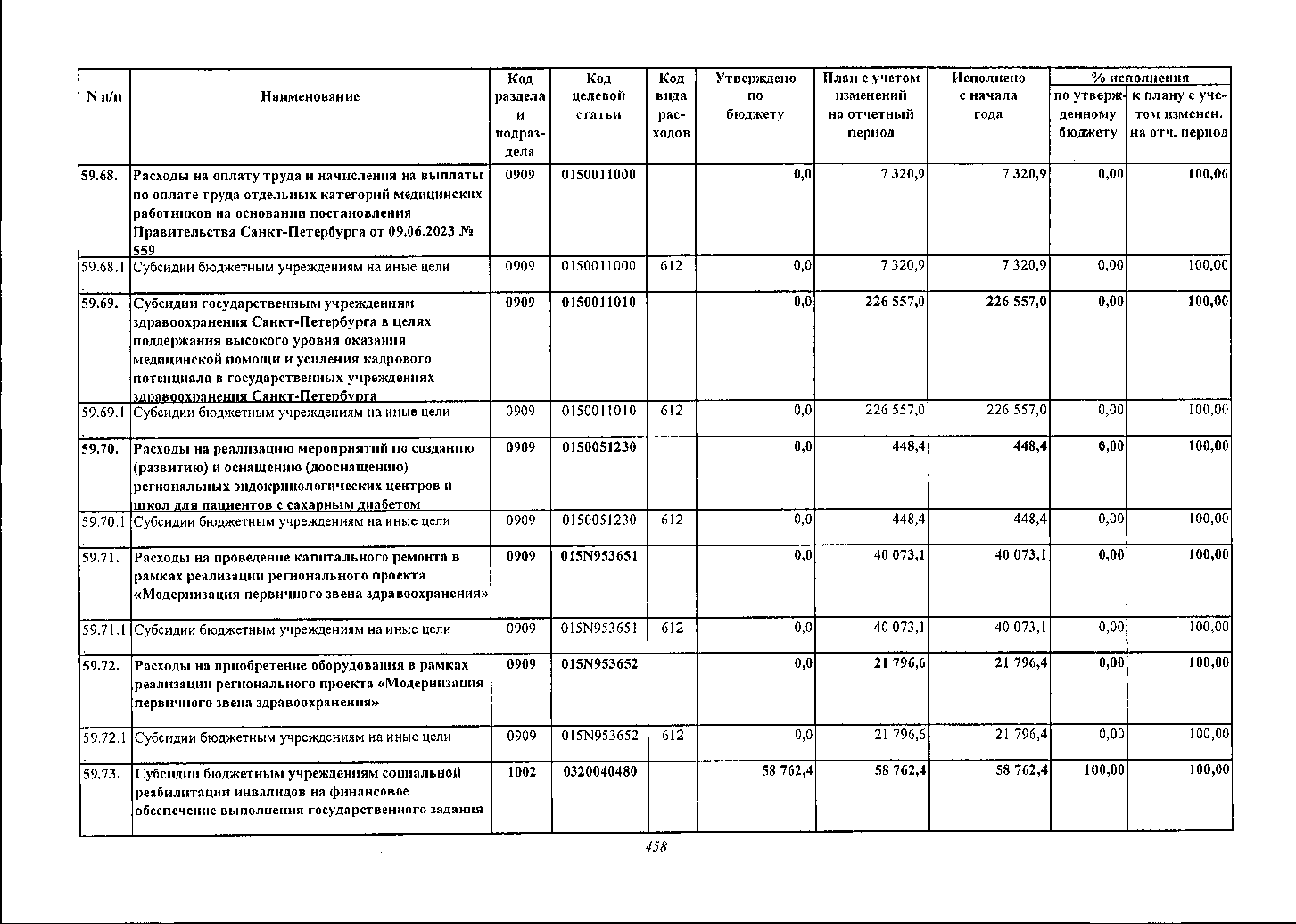 | N п/п | Наименование | Код раздела и подраздела | Код целевой статьи | Код вида расходов | Утверждено по бюджету | План с учетом изменений на отчетный период | Исполнено с начала года | % исполнения по утвержденному бюджету | % исполнения к плану с учетом изменен. на отч. период |
|---|---|---|---|---|---|---|---|---|---|
| 59.68. | Расходы на оплату труда и начисления на выплаты по оплате труда отдельных категорий медицинских работников на основании постановления Правительства Санкт-Петербурга от 09.06.2023 № 559 | 0909 | 0150011000 | | 0,0 | 7 320,9 | 7 320,9 | 0,00 | 100,00 |
| 59.68.1 | Субсидии бюджетным учреждениям на иные цели | 0909 | 0150011000 | 612 | 0,0 | 7 320,9 | 7 320,9 | 0,00 | 100,00 |
| 59.69. | Субсидии государственным учреждениям здравоохранения Санкт-Петербурга в целях поддержания высокого уровня оказания медицинской помощи и усиления кадрового потенциала в государственных учреждениях здравоохранения Санкт-Петербурга | 0909 | 0150011010 | | 0,0 | 226 557,0 | 226 557,0 | 0,00 | 100,00 |
| 59.69.1 | Субсидии бюджетным учреждениям на иные цели | 0909 | 0150011010 | 612 | 0,0 | 226 557,0 | 226 557,0 | 0,00 | 100,00 |
| 59.70. | Расходы на реализацию мероприятий по созданию (развитию) и оснащению (дооснащению) региональных эндокринологических центров и школ для пациентов с сахарным диабетом | 0909 | 0150051230 | | 0,0 | 448,4 | 448,4 | 0,00 | 100,00 |
| 59.70.1 | Субсидии бюджетным учреждениям на иные цели | 0909 | 0150051230 | 612 | 0,0 | 448,4 | 448,4 | 0,00 | 100,00 |
| 59.71. | Расходы на проведение капитального ремонта в рамках реализации регионального проекта «Модернизация первичного звена здравоохранения» | 0909 | 015N953651 | | 0,0 | 40 073,1 | 40 073,1 | 0,00 | 100,00 |
| 59.71.1 | Субсидии бюджетным учреждениям на иные цели | 0909 | 015N953651 | 612 | 0,0 | 40 073,1 | 40 073,1 | 0,00 | 100,00 |
| 59.72. | Расходы на приобретение оборудования в рамках реализации регионального проекта «Модернизация первичного звена здравоохранения» | 0909 | 015N953652 | | 0,0 | 21 796,6 | 21 796,4 | 0,00 | 100,00 |
| 59.72.1 | Субсидии бюджетным учреждениям на иные цели | 0909 | 015N953652 | 612 | 0,0 | 21 796,6 | 21 796,4 | 0,00 | 100,00 |
| 59.73. | Субсидии бюджетным учреждениям социальной реабилитации инвалидов на финансовое обеспечение выполнения государственного задания | 1002 | 0320040480 | | 58 762,4 | 58 762,4 | 58 762,4 | 100,00 | 100,00 |

458